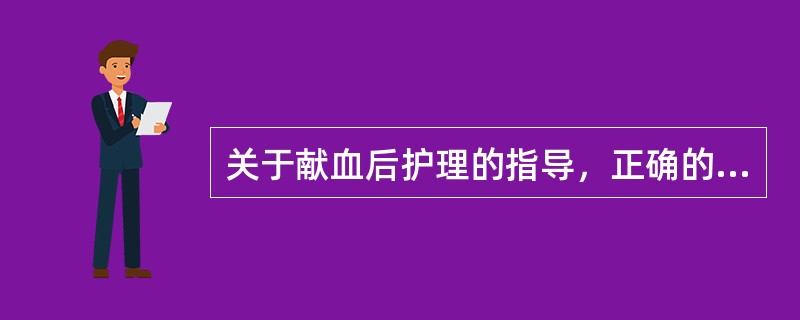 关于献血后护理的指导，正确的...